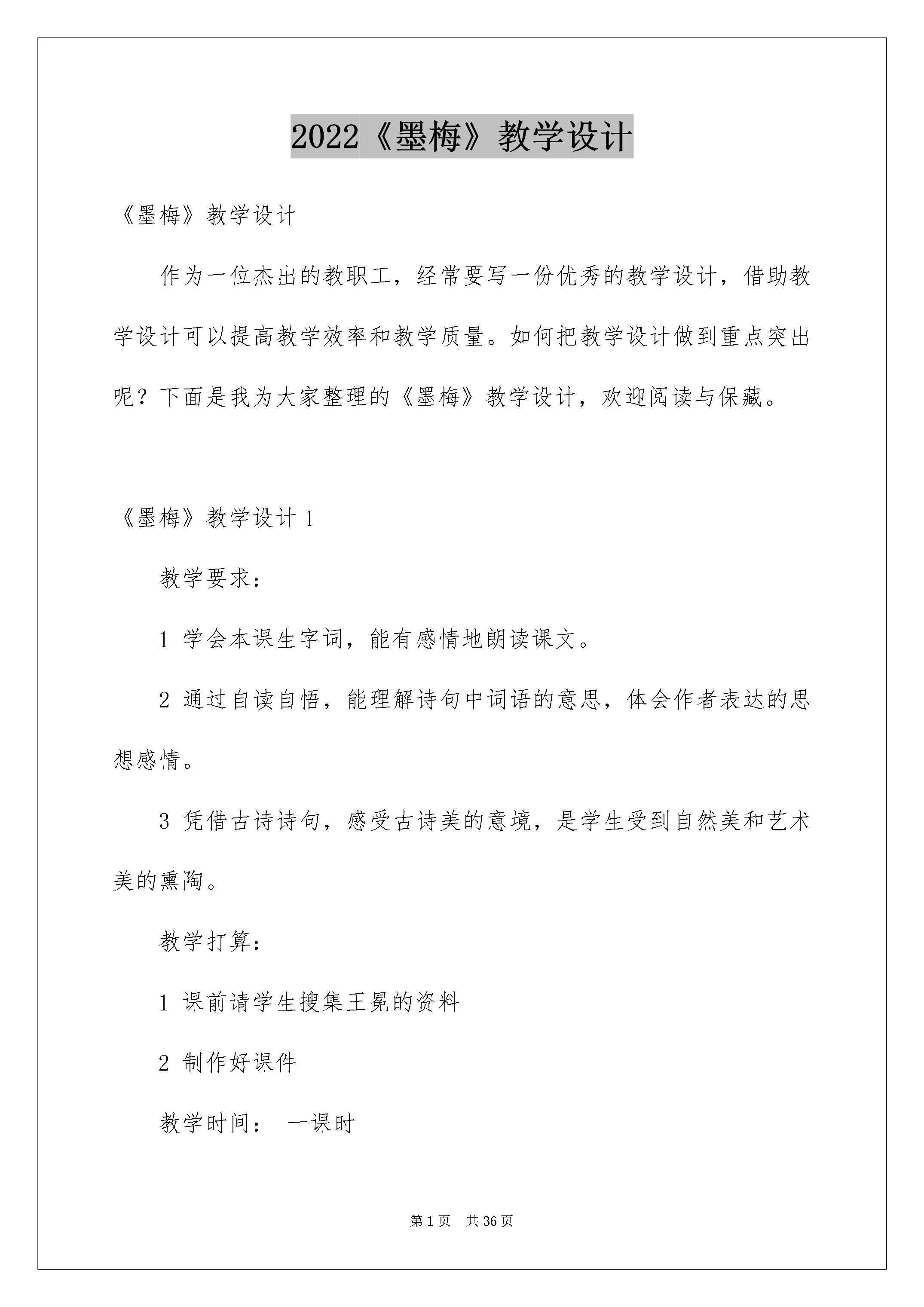 2022《墨梅》教学设计

《墨梅》教学设计

作为一位杰出的教职工，经常要写一份优秀的教学设计，借助教学设计可以提高教学效率和教学质量。如何把教学设计做到重点突出呢？下面是我为大家整理的《墨梅》教学设计，欢迎阅读与保藏。

《墨梅》教学设计 1

教学要求：

1 学会本课生字词，能有感情地朗读课文。

2 通过自读自悟，能理解诗句中词语的意思，体会作者表达的思想感情。

3 凭借古诗诗句，感受古诗美的意境，是学生受到自然美和艺术美的熏陶。

教学打算：

1 课前请学生搜集王冕的资料

2 制作好课件

教学时间： 一课时

第 1 页 共 36 页